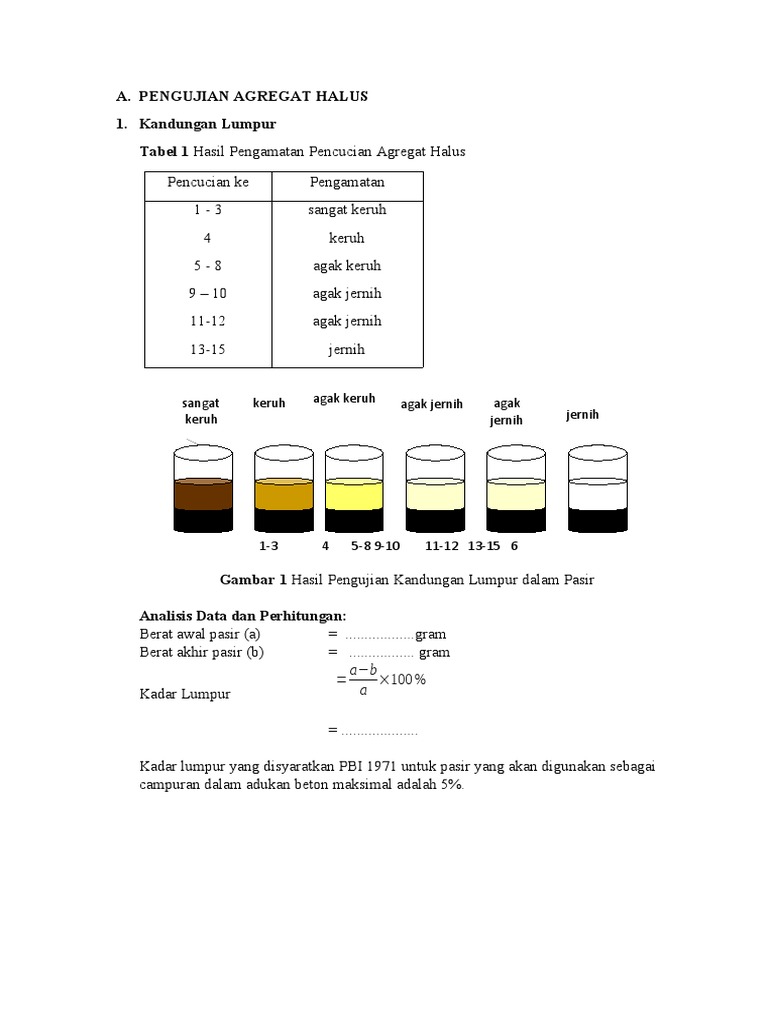 A. PENGUJIAN AGREGAT HALUS

1. Kandungan Lumpur

Tabel 1 Hasil Pengamatan Pencucian Agregat Halus

| Pencucian ke | Pengamatan |
|---|---|
| 1 - 3 | sangat keruh |
| 4 | keruh |
| 5 - 8 | agak keruh |
| 9 – 10 | agak jernih |
| 11-12 | agak jernih |
| 13-15 | jernih |

sangat keruh  keruh  agak keruh  agak jernih  agak jernih  jernih

1-3  4  5-8 9-10  11-12  13-15  6

Gambar 1 Hasil Pengujian Kandungan Lumpur dalam Pasir

Analisis Data dan Perhitungan:
Berat awal pasir (a) = ..................gram
Berat akhir pasir (b) = ................. gram
Kadar Lumpur $= \frac{a-b}{a} \times 100\%$

= ....................

Kadar lumpur yang disyaratkan PBI 1971 untuk pasir yang akan digunakan sebagai campuran dalam adukan beton maksimal adalah 5%.